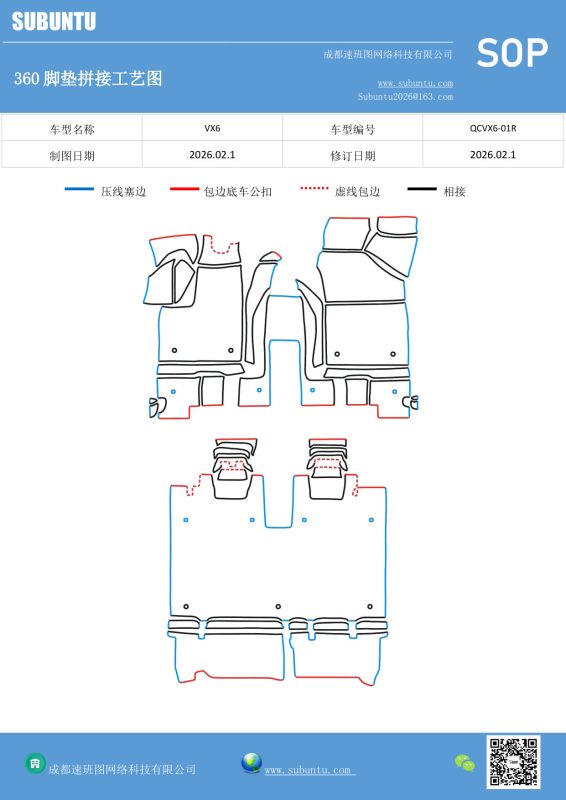 SUBUNTU

成都速班图网络科技有限公司

SOP

360 脚垫拼接工艺图

www.subuntu.com
Subuntu2026@163.com

| 车型名称 | VX6 | 车型编号 | QCVX6-01R |
|---|---|---|---|
| 制图日期 | 2026.02.1 | 修订日期 | 2026.02.1 |

压线塞边　包边底车公扣　虚线包边　相接

成都速班图网络科技有限公司

www.subuntu.com